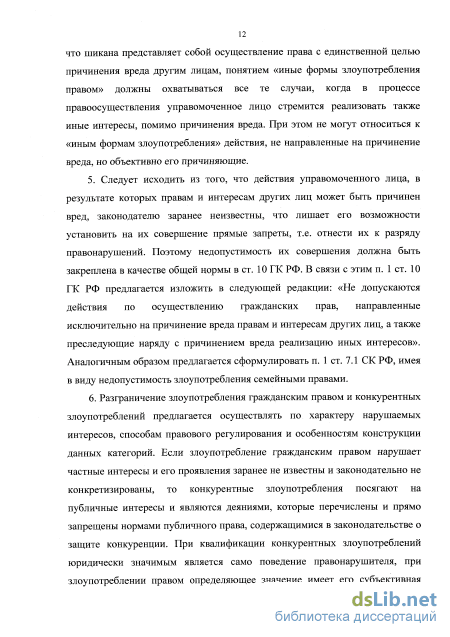 12

что шикана представляет собой осуществление права с единственной целью причинения вреда другим лицам, понятием «иные формы злоупотребления правом» должны охватываться все те случаи, когда в процессе правоосуществления управомоченное лицо стремится реализовать также иные интересы, помимо причинения вреда. При этом не могут относиться к «иным формам злоупотребления» действия, не направленные на причинение вреда, но объективно его причиняющие.

5. Следует исходить из того, что действия управомоченного лица, в результате которых правам и интересам других лиц может быть причинен вред, законодателю заранее неизвестны, что лишает его возможности установить на их совершение прямые запреты, т.е. отнести их к разряду правонарушений. Поэтому недопустимость их совершения должна быть закреплена в качестве общей нормы в ст. 10 ГК РФ. В связи с этим п. 1 ст. 10 ГК РФ предлагается изложить в следующей редакции: «Не допускаются действия по осуществлению гражданских прав, направленные исключительно на причинение вреда правам и интересам других лиц, а также преследующие наряду с причинением вреда реализацию иных интересов». Аналогичным образом предлагается сформулировать п. 1 ст. 7.1 СК РФ, имея в виду недопустимость злоупотребления семейными правами.

6. Разграничение злоупотребления гражданским правом и конкурентных злоупотреблений предлагается осуществлять по характеру нарушаемых интересов, способам правового регулирования и особенностям конструкции данных категорий. Если злоупотребление гражданским правом нарушает частные интересы и его проявления заранее не известны и законодательно не конкретизированы, то конкурентные злоупотребления посягают на публичные интересы и являются деяниями, которые перечислены и прямо запрещены нормами публичного права, содержащимися в законодательстве о защите конкуренции. При квалификации конкурентных злоупотреблений юридически значимым является само поведение правонарушителя, при злоупотреблении правом определяющее значение имеет его субъективная

dsLib.net
библиотека диссертаций